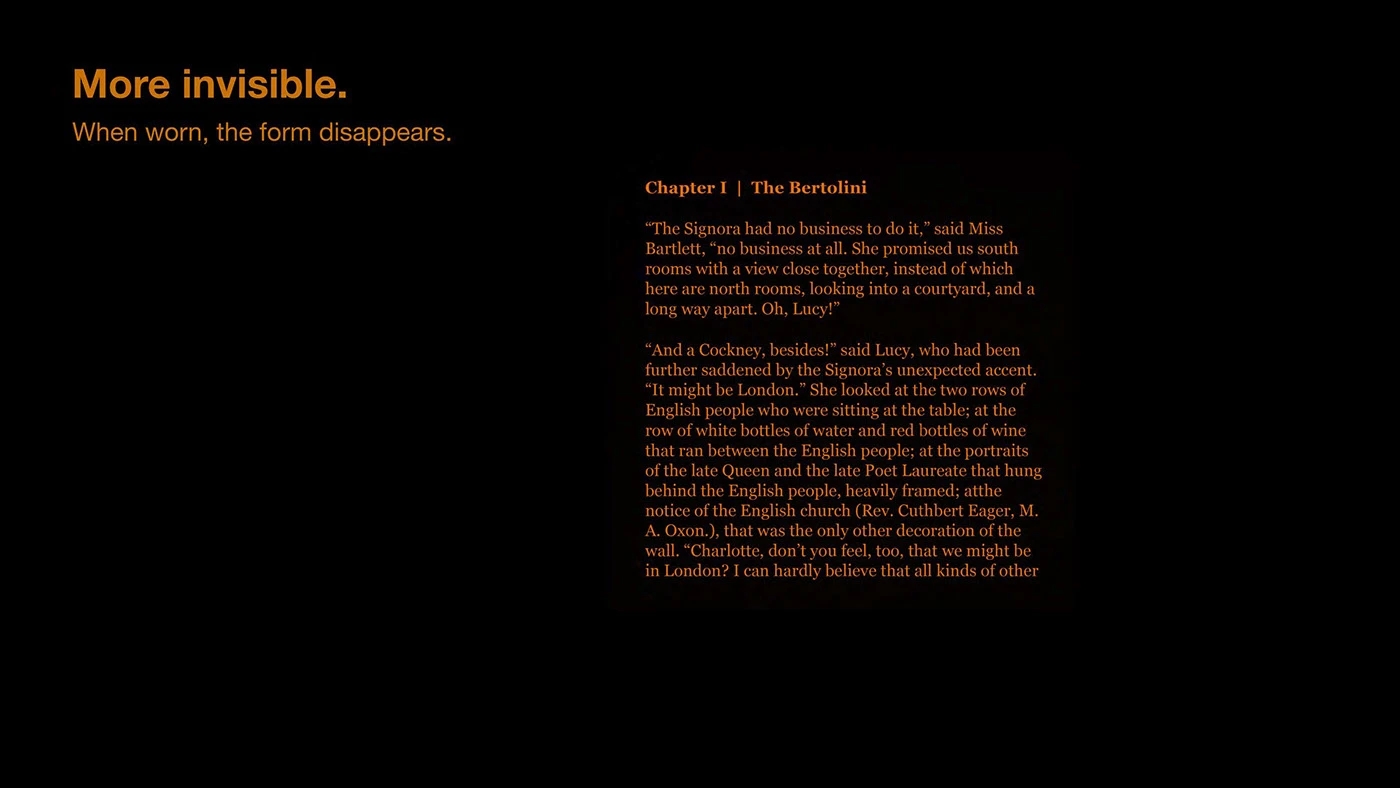 More invisible.
When worn, the form disappears.

Chapter I | The Bertolini

"The Signora had no business to do it," said Miss Bartlett, "no business at all. She promised us south rooms with a view close together, instead of which here are north rooms, looking into a courtyard, and a long way apart. Oh, Lucy!"

"And a Cockney, besides!" said Lucy, who had been further saddened by the Signora's unexpected accent. "It might be London." She looked at the two rows of English people who were sitting at the table; at the row of white bottles of water and red bottles of wine that ran between the English people; at the portraits of the late Queen and the late Poet Laureate that hung behind the English people, heavily framed; atthe notice of the English church (Rev. Cuthbert Eager, M. A. Oxon.), that was the only other decoration of the wall. "Charlotte, don't you feel, too, that we might be in London? I can hardly believe that all kinds of other